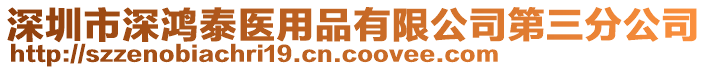 深圳市深鸿泰医用品有限公司第三分公司
http://szzenobiachri19.cn.coovee.com